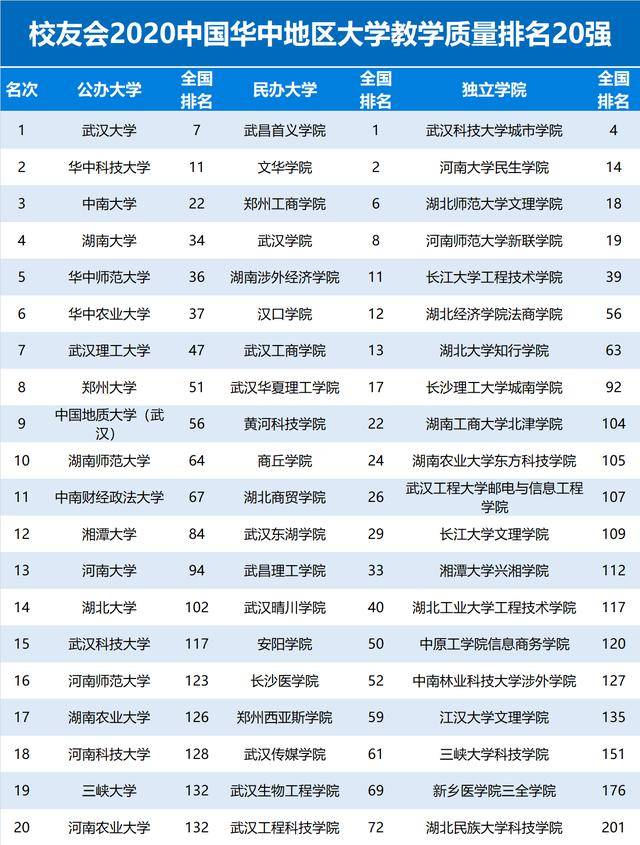 校友会2020中国华中地区大学教学质量排名20强

| 名次 | 公办大学 | 全国排名 | 民办大学 | 全国排名 | 独立学院 | 全国排名 |
|---|---|---|---|---|---|---|
| 1 | 武汉大学 | 7 | 武昌首义学院 | 1 | 武汉科技大学城市学院 | 4 |
| 2 | 华中科技大学 | 11 | 文华学院 | 2 | 河南大学民生学院 | 14 |
| 3 | 中南大学 | 22 | 郑州工商学院 | 6 | 湖北师范大学文理学院 | 18 |
| 4 | 湖南大学 | 34 | 武汉学院 | 8 | 河南师范大学新联学院 | 19 |
| 5 | 华中师范大学 | 36 | 湖南涉外经济学院 | 11 | 长江大学工程技术学院 | 39 |
| 6 | 华中农业大学 | 37 | 汉口学院 | 12 | 湖北经济学院法商学院 | 56 |
| 7 | 武汉理工大学 | 47 | 武汉工商学院 | 13 | 湖北大学知行学院 | 63 |
| 8 | 郑州大学 | 51 | 武汉华夏理工学院 | 17 | 长沙理工大学城南学院 | 92 |
| 9 | 中国地质大学（武汉） | 56 | 黄河科技学院 | 22 | 湖南工商大学北津学院 | 104 |
| 10 | 湖南师范大学 | 64 | 商丘学院 | 24 | 湖南农业大学东方科技学院 | 105 |
| 11 | 中南财经政法大学 | 67 | 湖北商贸学院 | 26 | 武汉工程大学邮电与信息工程学院 | 107 |
| 12 | 湘潭大学 | 84 | 武汉东湖学院 | 29 | 长江大学文理学院 | 109 |
| 13 | 河南大学 | 94 | 武昌理工学院 | 33 | 湘潭大学兴湘学院 | 112 |
| 14 | 湖北大学 | 102 | 武汉晴川学院 | 40 | 湖北工业大学工程技术学院 | 117 |
| 15 | 武汉科技大学 | 117 | 安阳学院 | 50 | 中原工学院信息商务学院 | 120 |
| 16 | 河南师范大学 | 123 | 长沙医学院 | 52 | 中南林业科技大学涉外学院 | 127 |
| 17 | 湖南农业大学 | 126 | 郑州西亚斯学院 | 59 | 江汉大学文理学院 | 135 |
| 18 | 河南科技大学 | 128 | 武汉传媒学院 | 61 | 三峡大学科技学院 | 151 |
| 19 | 三峡大学 | 132 | 武汉生物工程学院 | 69 | 新乡医学院三全学院 | 176 |
| 20 | 河南农业大学 | 132 | 武汉工程科技学院 | 72 | 湖北民族大学科技学院 | 201 |